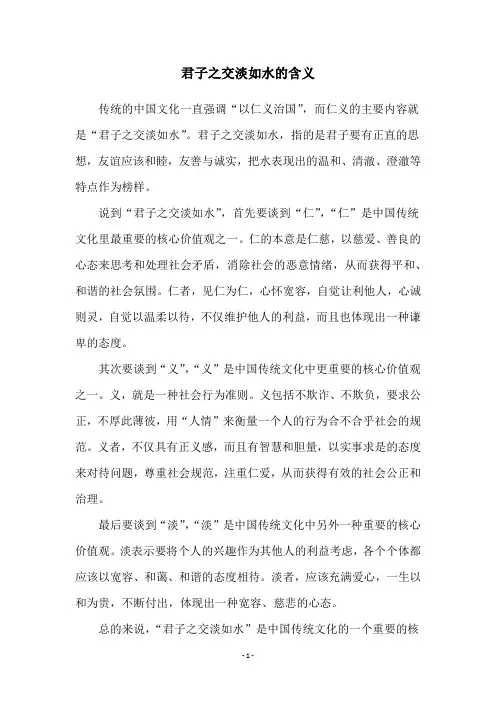 君子之交淡如水的含义

传统的中国文化一直强调“以仁义治国”，而仁义的主要内容就是“君子之交淡如水”。君子之交淡如水，指的是君子要有正直的思想，友谊应该和睦，友善与诚实，把水表现出的温和、清澈、澄澈等特点作为榜样。

说到“君子之交淡如水”，首先要谈到“仁”，“仁”是中国传统文化里最重要的核心价值观之一。仁的本意是仁慈，以慈爱、善良的心态来思考和处理社会矛盾，消除社会的恶意情绪，从而获得平和、和谐的社会氛围。仁者，见仁为仁，心怀宽容，自觉让利他人，心诚则灵，自觉以温柔以待，不仅维护他人的利益，而且也体现出一种谦卑的态度。

其次要谈到“义”，“义”是中国传统文化中更重要的核心价值观之一。义，就是一种社会行为准则。义包括不欺诈、不欺负，要求公正，不厚此薄彼，用“人情”来衡量一个人的行为合不合乎社会的规范。义者，不仅具有正义感，而且有智慧和胆量，以实事求是的态度来对待问题，尊重社会规范，注重仁爱，从而获得有效的社会公正和治理。

最后要谈到“淡”，“淡”是中国传统文化中另外一种重要的核心价值观。淡表示要将个人的兴趣作为其他人的利益考虑，各个个体都应该以宽容、和蔼、和谐的态度相待。淡者，应该充满爱心，一生以和为贵，不断付出，体现出一种宽容、慈悲的心态。

总的来说，“君子之交淡如水”是中国传统文化的一个重要的核

- 1 -